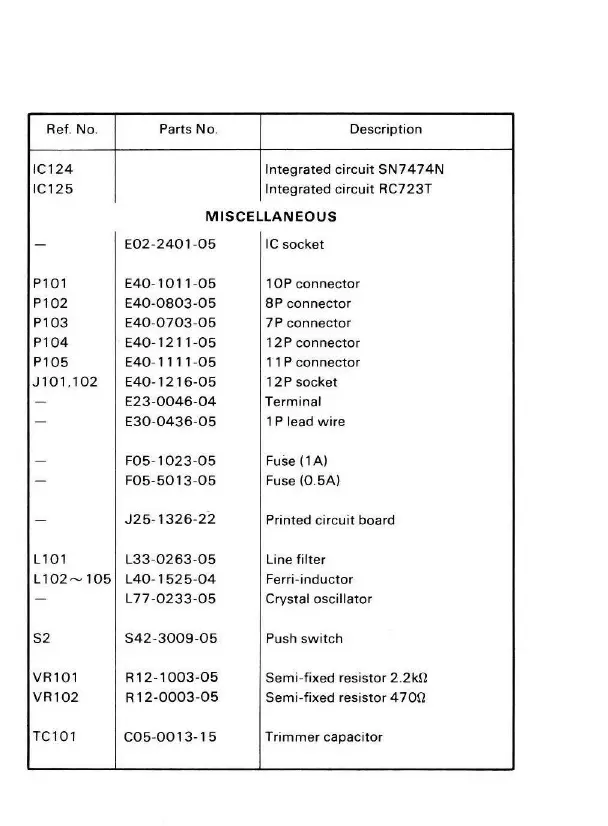 | Ref. No. | Parts No. | Description |
|---|---|---|
| IC124 | | Integrated circuit SN7474N |
| IC125 | | Integrated circuit RC723T |
| | MISCELLANEOUS | |
| — | E02-2401-05 | IC socket |
| P101 | E40-1011-05 | 10P connector |
| P102 | E40-0803-05 | 8P connector |
| P103 | E40-0703-05 | 7P connector |
| P104 | E40-1211-05 | 12P connector |
| P105 | E40-1111-05 | 11P connector |
| J101,102 | E40-1216-05 | 12P socket |
| — | E23-0046-04 | Terminal |
| — | E30-0436-05 | 1P lead wire |
| — | F05-1023-05 | Fuse (1A) |
| — | F05-5013-05 | Fuse (0.5A) |
| — | J25-1326-22 | Printed circuit board |
| L101 | L33-0263-05 | Line filter |
| L102～105 | L40-1525-04 | Ferri-inductor |
| — | L77-0233-05 | Crystal oscillator |
| S2 | S42-3009-05 | Push switch |
| VR101 | R12-1003-05 | Semi-fixed resistor 2.2kΩ |
| VR102 | R12-0003-05 | Semi-fixed resistor 470Ω |
| TC101 | C05-0013-15 | Trimmer capacitor |